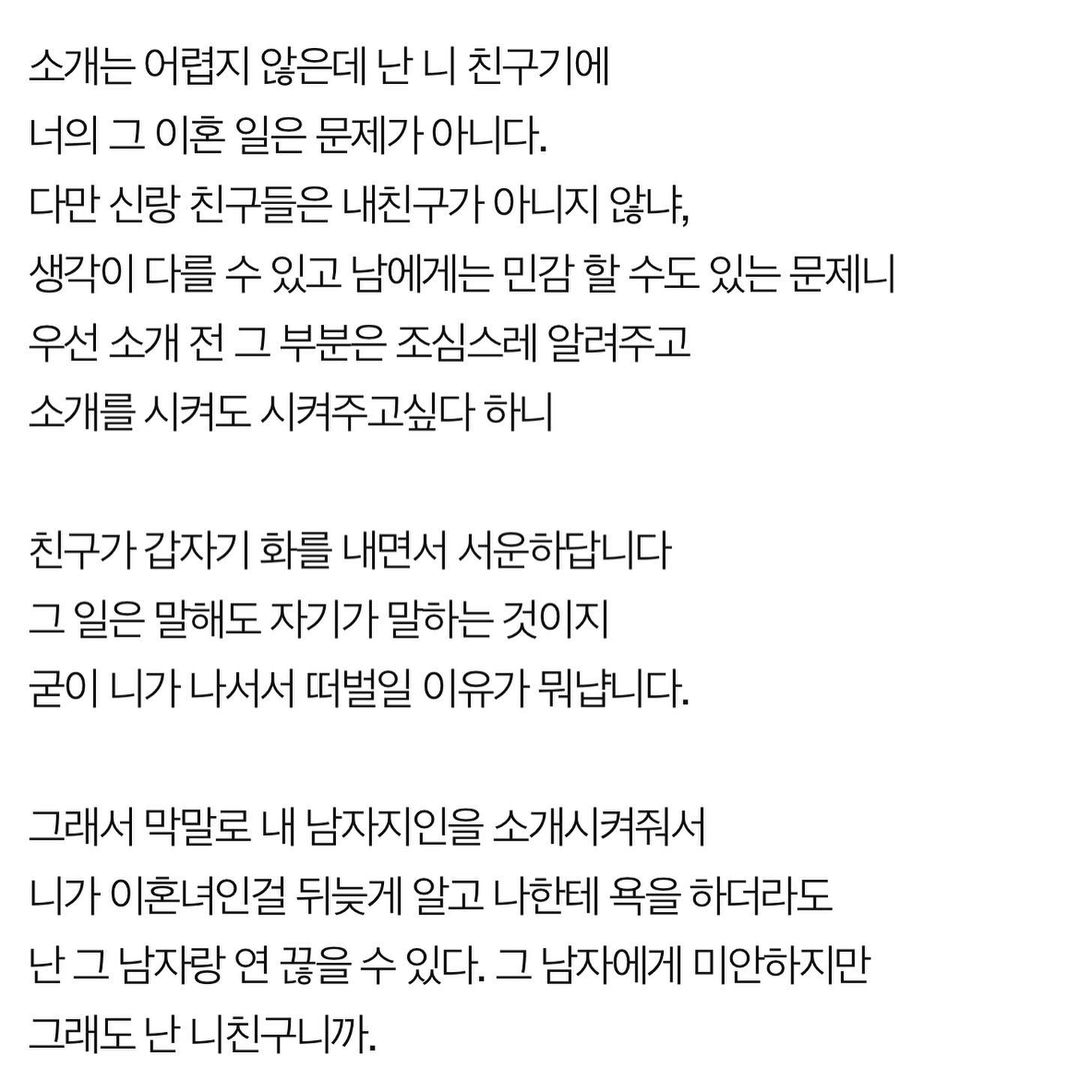 소개는 어렵지 않은데 난 니 친구기에
너의 그 이혼 일은 문제가 아니다.
다만 신랑 친구들은 내친구가 아니지 않냐,
생각이 다를 수 있고 남에게는 민감 할 수도 있는 문제니
우선 소개 전 그 부분은 조심스레 알려주고
소개를 시켜도 시켜주고싶다 하니

친구가 갑자기 화를 내면서 서운하답니다
그 일은 말해도 자기가 말하는 것이지
굳이 니가 나서서 떠벌일 이유가 뭐냡니다.

그래서 막말로 내 남자지인을 소개시켜줘서
니가 이혼녀인걸 뒤늦게 알고 나한테 욕을 하더라도
난 그 남자랑 연 끊을 수 있다. 그 남자에게 미안하지만
그래도 난 니친구니까.